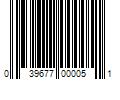 0 39677 00005 1